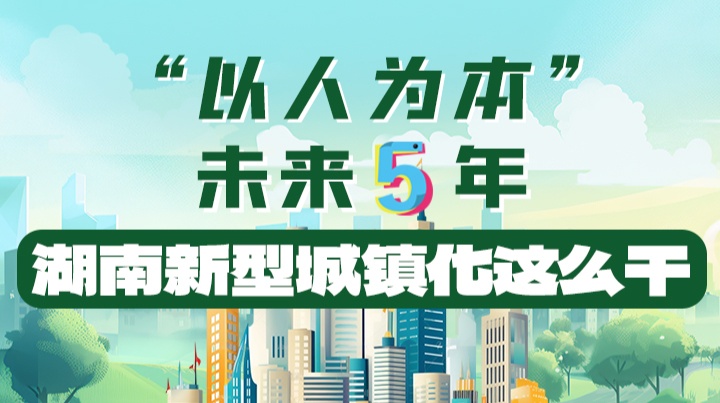 “以人为本”
未来5年
湖南新型城镇化这么干